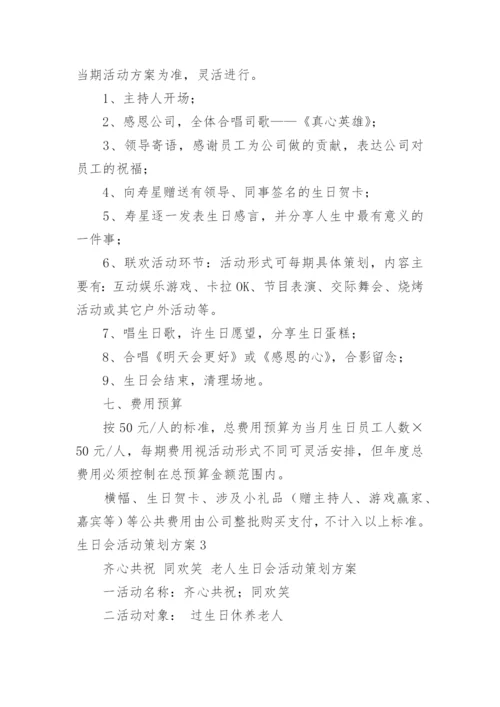 当期活动方案为准，灵活进行。

1、主持人开场；

2、感恩公司，全体合唱司歌——《真心英雄》；

3、领导寄语，感谢员工为公司做的贡献，表达公司对员工的祝福；

4、向寿星赠送有领导、同事签名的生日贺卡；

5、寿星逐一发表生日感言，并分享人生中最有意义的一件事；

6、联欢活动环节：活动形式可每期具体策划，内容主要有：互动娱乐游戏、卡拉OK、节目表演、交际舞会、烧烤活动或其它户外活动等。

7、唱生日歌，许生日愿望，分享生日蛋糕；

8、合唱《明天会更好》或《感恩的心》，合影留念；

9、生日会结束，清理场地。

七、费用预算

按50元/人的标准，总费用预算为当月生日员工人数×50元/人，每期费用视活动形式不同可灵活安排，但年度总费用必须控制在总预算金额范围内。

横幅、生日贺卡、涉及小礼品（赠主持人、游戏赢家、嘉宾等）等公共费用由公司整批购买支付，不计入以上标准。

生日会活动策划方案3

齐心共祝 同欢笑 老人生日会活动策划方案

一活动名称：齐心共祝；同欢笑

二活动对象： 过生日休养老人